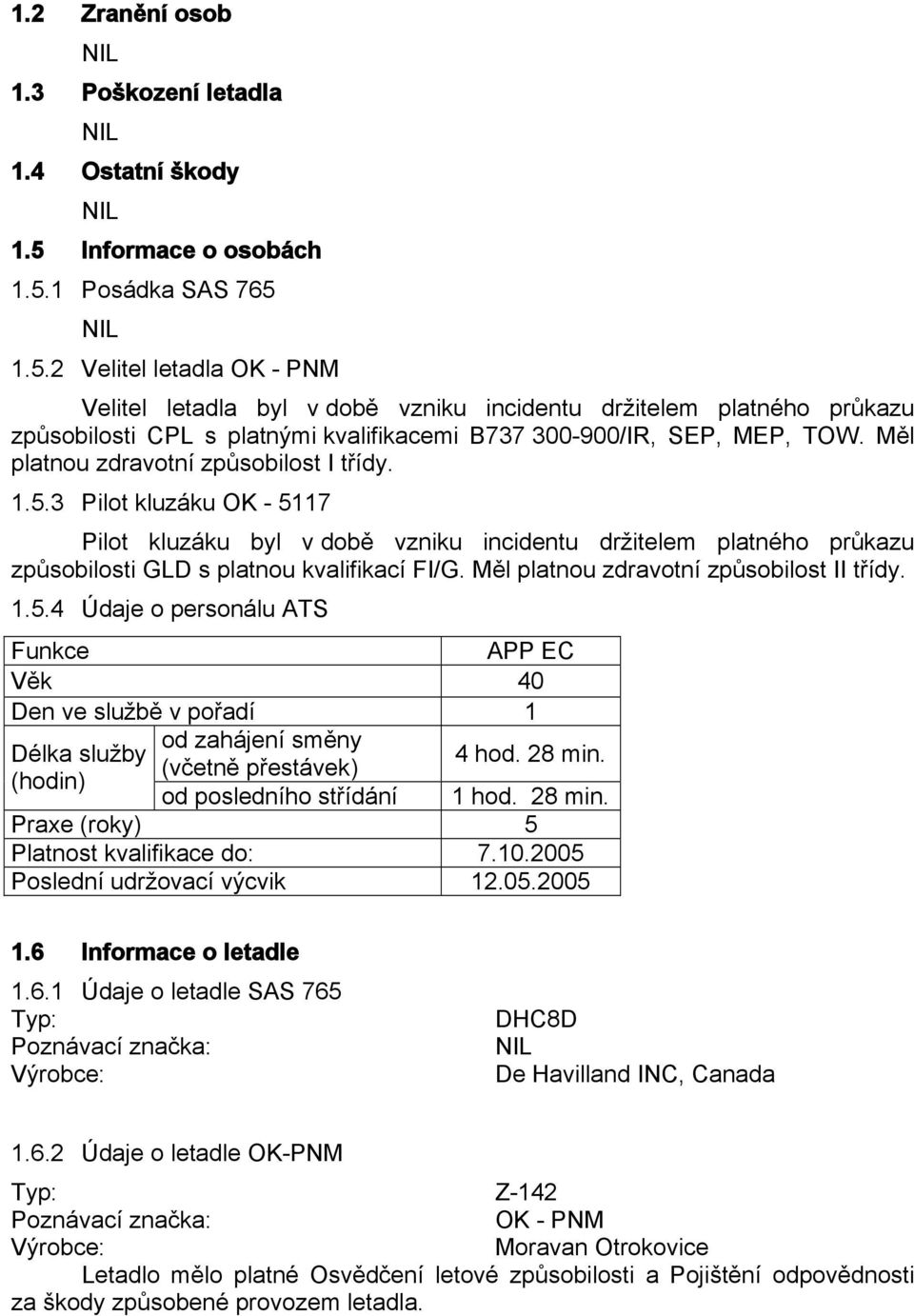 1.2 Zranění osob

NIL

1.3 Poškození letadla

NIL

1.4 Ostatní škody

NIL

1.5 Informace o osobách

1.5.1 Posádka SAS 765

NIL

1.5.2 Velitel letadla OK - PNM

Velitel letadla byl v době vzniku incidentu držitelem platného průkazu způsobilosti CPL s platnými kvalifikacemi B737 300-900/IR, SEP, MEP, TOW. Měl platnou zdravotní způsobilost I třídy.

1.5.3 Pilot kluzáku OK - 5117

Pilot kluzáku byl v době vzniku incidentu držitelem platného průkazu způsobilosti GLD s platnou kvalifikací FI/G. Měl platnou zdravotní způsobilost II třídy.

1.5.4 Údaje o personálu ATS

| Funkce | | APP EC |
|---|---|---|
| Věk | | 40 |
| Den ve službě v pořadí | | 1 |
| Délka služby (hodin) | od zahájení směny (včetně přestávek) | 4 hod. 28 min. |
| | od posledního střídání | 1 hod. 28 min. |
| Praxe (roky) | | 5 |
| Platnost kvalifikace do: | | 7.10.2005 |
| Poslední udržovací výcvik | | 12.05.2005 |

1.6 Informace o letadle

1.6.1 Údaje o letadle SAS 765
Typ: DHC8D
Poznávací značka: NIL
Výrobce: De Havilland INC, Canada

1.6.2 Údaje o letadle OK-PNM
Typ: Z-142
Poznávací značka: OK - PNM
Výrobce: Moravan Otrokovice

Letadlo mělo platné Osvědčení letové způsobilosti a Pojištění odpovědnosti za škody způsobené provozem letadla.